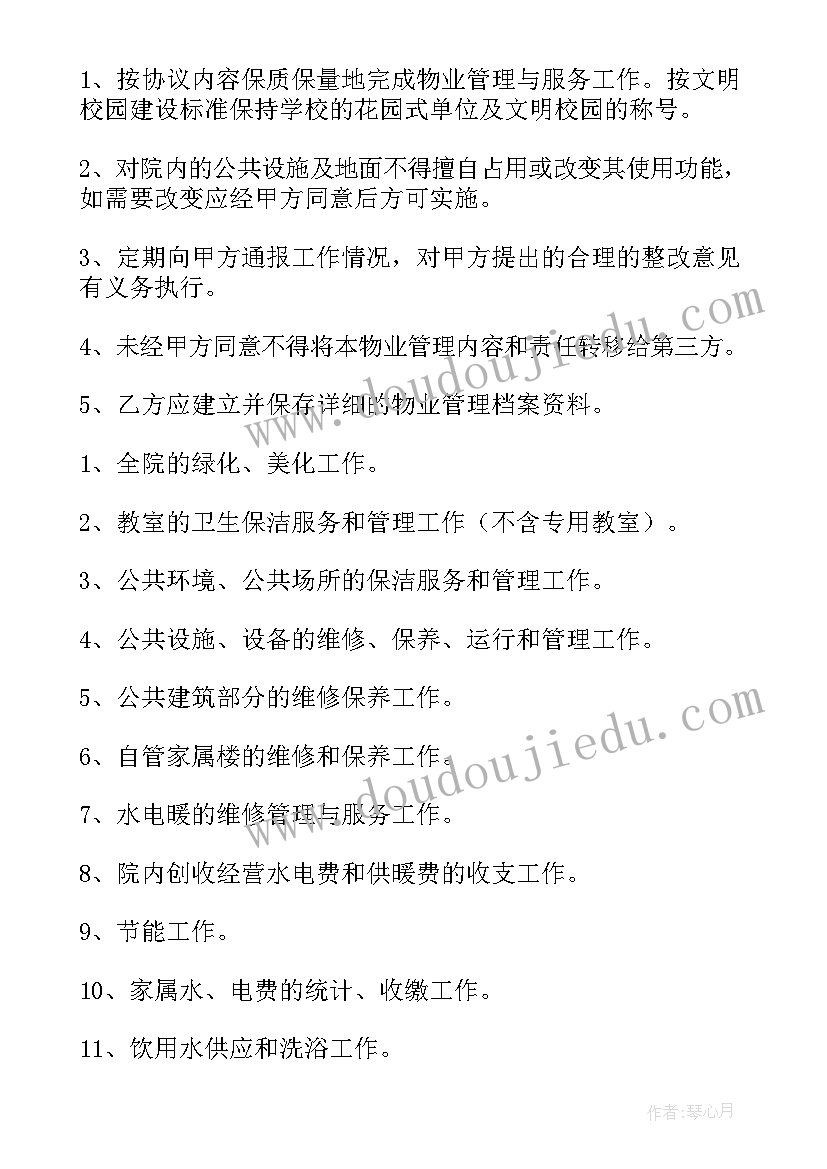 1、按协议内容保质保量地完成物业管理与服务工作。按文明校园建设标准保持学校的花园式单位及文明校园的称号。

2、对院内的公共设施及地面不得擅自占用或改变其使用功能，如需要改变应经甲方同意后方可实施。

3、定期向甲方通报工作情况，对甲方提出的合理的整改意见有义务执行。

4、未经甲方同意不得将本物业管理内容和责任转移给第三方。

5、乙方应建立并保存详细的物业管理档案资料。

1、全院的绿化、美化工作。

2、教室的卫生保洁服务和管理工作（不含专用教室）。

3、公共环境、公共场所的保洁服务和管理工作。

4、公共设施、设备的维修、保养、运行和管理工作。

5、公共建筑部分的维修保养工作。

6、自管家属楼的维修和保养工作。

7、水电暖的维修管理与服务工作。

8、院内创收经营水电费和供暖费的收支工作。

9、节能工作。

10、家属水、电费的统计、收缴工作。

11、饮用水供应和洗浴工作。

www.doudoujiedu.com

www.doudoujiedu.com

作者:琴心月